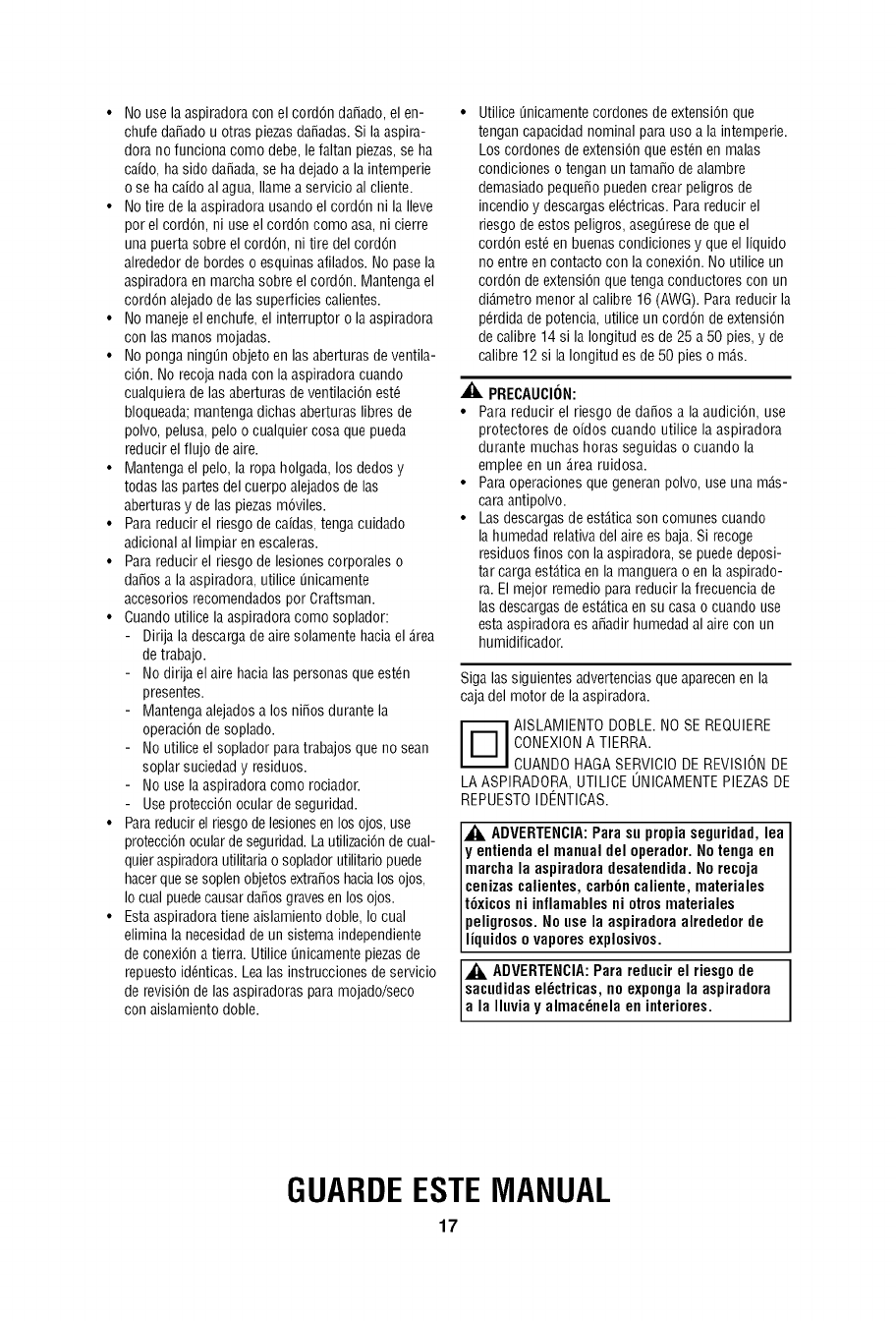 • No use la aspiradora con el cordón dañado, el enchufe dañado u otras piezas dañadas. Si la aspiradora no funciona como debe, le faltan piezas, se ha caído, ha sido dañada, se ha dejado a la intemperie o se ha caído al agua, llame a servicio al cliente.
• No tire de la aspiradora usando el cordón ni la lleve por el cordón, ni use el cordón como asa, ni cierre una puerta sobre el cordón, ni tire del cordón alrededor de bordes o esquinas afilados. No pase la aspiradora en marcha sobre el cordón. Mantenga el cordón alejado de las superficies calientes.
• No maneje el enchufe, el interruptor o la aspiradora con las manos mojadas.
• No ponga ningún objeto en las aberturas de ventilación. No recoja nada con la aspiradora cuando cualquiera de las aberturas de ventilación esté bloqueada; mantenga dichas aberturas libres de polvo, pelusa, pelo o cualquier cosa que pueda reducir el flujo de aire.
• Mantenga el pelo, la ropa holgada, los dedos y todas las partes del cuerpo alejados de las aberturas y de las piezas móviles.
• Para reducir el riesgo de caídas, tenga cuidado adicional al limpiar en escaleras.
• Para reducir el riesgo de lesiones corporales o daños a la aspiradora, utilice únicamente accesorios recomendados por Craftsman.
• Cuando utilice la aspiradora como soplador:
- Dirija la descarga de aire solamente hacia el área de trabajo.
- No dirija el aire hacia las personas que estén presentes.
- Mantenga alejados a los niños durante la operación de soplado.
- No utilice el soplador para trabajos que no sean soplar suciedad y residuos.
- No use la aspiradora como rociador.
- Use protección ocular de seguridad.
• Para reducir el riesgo de lesiones en los ojos, use protección ocular de seguridad. La utilización de cualquier aspiradora utilitaria o soplador utilitario puede hacer que se soplen objetos extraños hacia los ojos, lo cual puede causar daños graves en los ojos.
• Esta aspiradora tiene aislamiento doble, lo cual elimina la necesidad de un sistema independiente de conexión a tierra. Utilice únicamente piezas de repuesto idénticas. Lea las instrucciones de servicio de revisión de las aspiradoras para mojado/seco con aislamiento doble.

• Utilice únicamente cordones de extensión que tengan capacidad nominal para uso a la intemperie. Los cordones de extensión que estén en malas condiciones o tengan un tamaño de alambre demasiado pequeño pueden crear peligros de incendio y descargas eléctricas. Para reducir el riesgo de estos peligros, asegúrese de que el cordón esté en buenas condiciones y que el líquido no entre en contacto con la conexión. No utilice un cordón de extensión que tenga conductores con un diámetro menor al calibre 16 (AWG). Para reducir la pérdida de potencia, utilice un cordón de extensión de calibre 14 si la longitud es de 25 a 50 pies, y de calibre 12 si la longitud es de 50 pies o más.

PRECAUCIÓN:
• Para reducir el riesgo de daños a la audición, use protectores de oídos cuando utilice la aspiradora durante muchas horas seguidas o cuando la emplee en un área ruidosa.
• Para operaciones que generan polvo, use una máscara antipolvo.
• Las descargas de estática son comunes cuando la humedad relativa del aire es baja. Si recoge residuos finos con la aspiradora, se puede depositar carga estática en la manguera o en la aspiradora. El mejor remedio para reducir la frecuencia de las descargas de estática en su casa o cuando use esta aspiradora es añadir humedad al aire con un humidificador.

Siga las siguientes advertencias que aparecen en la caja del motor de la aspiradora.

AISLAMIENTO DOBLE. NO SE REQUIERE CONEXION A TIERRA.
CUANDO HAGA SERVICIO DE REVISIÓN DE LA ASPIRADORA, UTILICE ÚNICAMENTE PIEZAS DE REPUESTO IDÉNTICAS.

ADVERTENCIA: Para su propia seguridad, lea y entienda el manual del operador. No tenga en marcha la aspiradora desatendida. No recoja cenizas calientes, carbón caliente, materiales tóxicos ni inflamables ni otros materiales peligrosos. No use la aspiradora alrededor de líquidos o vapores explosivos.

ADVERTENCIA: Para reducir el riesgo de sacudidas eléctricas, no exponga la aspiradora a la lluvia y almacénela en interiores.

GUARDE ESTE MANUAL
17